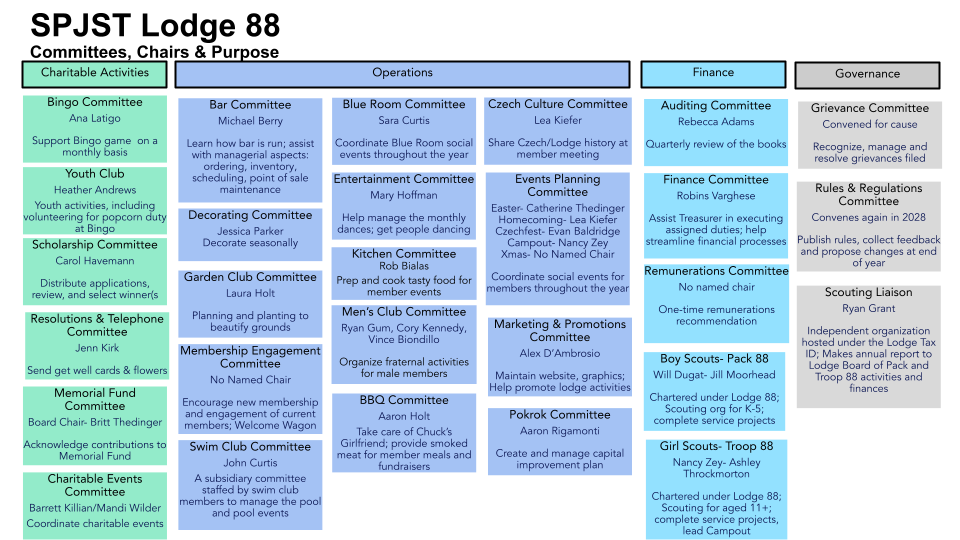 SPJST Lodge 88
Committees, Chairs & Purpose

Charitable Activities

Bingo Committee
Ana Latigo
Support Bingo game on a monthly basis

Youth Club
Heather Andrews
Youth activities, including volunteering for popcorn duty at Bingo

Scholarship Committee
Carol Havemann
Distribute applications, review, and select winner(s

Resolutions & Telephone Committee
Jenn Kirk
Send get well cards & flowers

Memorial Fund Committee
Board Chair- Britt Thedinger
Acknowledge contributions to Memorial Fund

Charitable Events Committee
Barrett Killian/Mandi Wilder
Coordinate charitable events

Operations

Bar Committee
Michael Berry
Learn how bar is run; assist with managerial aspects: ordering, inventory, scheduling, point of sale maintenance

Decorating Committee
Jessica Parker
Decorate seasonally

Garden Club Committee
Laura Holt
Planning and planting to beautify grounds

Membership Engagement Committee
No Named Chair
Encourage new membership and engagement of current members; Welcome Wagon

Swim Club Committee
John Curtis
A subsidiary committee staffed by swim club members to manage the pool and pool events

Blue Room Committee
Sara Curtis
Coordinate Blue Room social events throughout the year

Entertainment Committee
Mary Hoffman
Help manage the monthly dances; get people dancing

Kitchen Committee
Rob Bialas
Prep and cook tasty food for member events

Men's Club Committee
Ryan Gum, Cory Kennedy, Vince Biondillo
Organize fraternal activities for male members

BBQ Committee
Aaron Holt
Take care of Chuck's Girlfriend; provide smoked meat for member meals and fundraisers

Czech Culture Committee
Lea Kiefer
Share Czech/Lodge history at member meeting

Events Planning Committee
Easter- Catherine Thedinger
Homecoming- Lea Kiefer
Czechfest- Evan Baldridge
Campout- Nancy Zey
Xmas- No Named Chair
Coordinate social events for members throughout the year

Marketing & Promotions Committee
Alex D'Ambrosio
Maintain website, graphics; Help promote lodge activities

Pokrok Committee
Aaron Rigamonti
Create and manage capital improvement plan

Finance

Auditing Committee
Rebecca Adams
Quarterly review of the books

Finance Committee
Robins Varghese
Assist Treasurer in executing assigned duties; help streamline financial processes

Remunerations Committee
No named chair
One-time remunerations recommendation

Boy Scouts- Pack 88
Will Dugat- Jill Moorhead
Chartered under Lodge 88; Scouting org for K-5; complete service projects

Girl Scouts- Troop 88
Nancy Zey- Ashley Throckmorton
Chartered under Lodge 88; Scouting for aged 11+; complete service projects, lead Campout

Governance

Grievance Committee
Convened for cause
Recognize, manage and resolve grievances filed

Rules & Regulations Committee
Convenes again in 2028
Publish rules, collect feedback and propose changes at end of year

Scouting Liaison
Ryan Grant
Independent organization hosted under the Lodge Tax ID; Makes annual report to Lodge Board of Pack and Troop 88 activities and finances